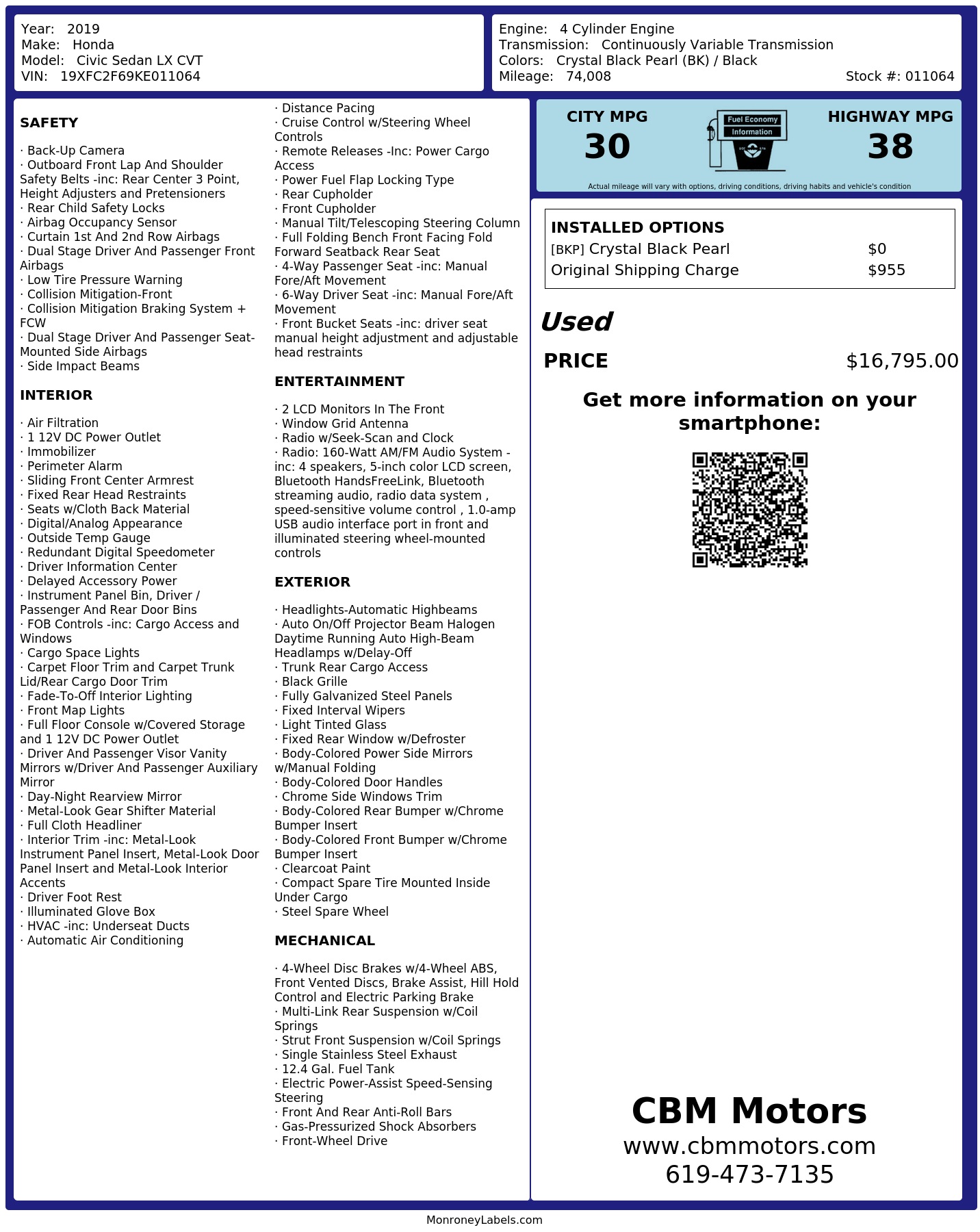 Year: 2019
Make: Honda
Model: Civic Sedan LX CVT
VIN: 19XFC2F69KE011064

Engine: 4 Cylinder Engine
Transmission: Continuously Variable Transmission
Colors: Crystal Black Pearl (BK) / Black
Mileage: 74,008
Stock #: 011064

SAFETY

· Back-Up Camera
· Outboard Front Lap And Shoulder Safety Belts -inc: Rear Center 3 Point, Height Adjusters and Pretensioners
· Rear Child Safety Locks
· Airbag Occupancy Sensor
· Curtain 1st And 2nd Row Airbags
· Dual Stage Driver And Passenger Front Airbags
· Low Tire Pressure Warning
· Collision Mitigation-Front
· Collision Mitigation Braking System + FCW
· Dual Stage Driver And Passenger Seat-Mounted Side Airbags
· Side Impact Beams

INTERIOR

· Air Filtration
· 1 12V DC Power Outlet
· Immobilizer
· Perimeter Alarm
· Sliding Front Center Armrest
· Fixed Rear Head Restraints
· Seats w/Cloth Back Material
· Digital/Analog Appearance
· Outside Temp Gauge
· Redundant Digital Speedometer
· Driver Information Center
· Delayed Accessory Power
· Instrument Panel Bin, Driver / Passenger And Rear Door Bins
· FOB Controls -inc: Cargo Access and Windows
· Cargo Space Lights
· Carpet Floor Trim and Carpet Trunk Lid/Rear Cargo Door Trim
· Fade-To-Off Interior Lighting
· Front Map Lights
· Full Floor Console w/Covered Storage and 1 12V DC Power Outlet
· Driver And Passenger Visor Vanity Mirrors w/Driver And Passenger Auxiliary Mirror
· Day-Night Rearview Mirror
· Metal-Look Gear Shifter Material
· Full Cloth Headliner
· Interior Trim -inc: Metal-Look Instrument Panel Insert, Metal-Look Door Panel Insert and Metal-Look Interior Accents
· Driver Foot Rest
· Illuminated Glove Box
· HVAC -inc: Underseat Ducts
· Automatic Air Conditioning

· Distance Pacing
· Cruise Control w/Steering Wheel Controls
· Remote Releases -Inc: Power Cargo Access
· Power Fuel Flap Locking Type
· Rear Cupholder
· Front Cupholder
· Manual Tilt/Telescoping Steering Column
· Full Folding Bench Front Facing Fold Forward Seatback Rear Seat
· 4-Way Passenger Seat -inc: Manual Fore/Aft Movement
· 6-Way Driver Seat -inc: Manual Fore/Aft Movement
· Front Bucket Seats -inc: driver seat manual height adjustment and adjustable head restraints

ENTERTAINMENT

· 2 LCD Monitors In The Front
· Window Grid Antenna
· Radio w/Seek-Scan and Clock
· Radio: 160-Watt AM/FM Audio System -inc: 4 speakers, 5-inch color LCD screen, Bluetooth HandsFreeLink, Bluetooth streaming audio, radio data system , speed-sensitive volume control , 1.0-amp USB audio interface port in front and illuminated steering wheel-mounted controls

EXTERIOR

· Headlights-Automatic Highbeams
· Auto On/Off Projector Beam Halogen Daytime Running Auto High-Beam Headlamps w/Delay-Off
· Trunk Rear Cargo Access
· Black Grille
· Fully Galvanized Steel Panels
· Fixed Interval Wipers
· Light Tinted Glass
· Fixed Rear Window w/Defroster
· Body-Colored Power Side Mirrors w/Manual Folding
· Body-Colored Door Handles
· Chrome Side Windows Trim
· Body-Colored Rear Bumper w/Chrome Bumper Insert
· Body-Colored Front Bumper w/Chrome Bumper Insert
· Clearcoat Paint
· Compact Spare Tire Mounted Inside Under Cargo
· Steel Spare Wheel

MECHANICAL

· 4-Wheel Disc Brakes w/4-Wheel ABS, Front Vented Discs, Brake Assist, Hill Hold Control and Electric Parking Brake
· Multi-Link Rear Suspension w/Coil Springs
· Strut Front Suspension w/Coil Springs
· Single Stainless Steel Exhaust
· 12.4 Gal. Fuel Tank
· Electric Power-Assist Speed-Sensing Steering
· Front And Rear Anti-Roll Bars
· Gas-Pressurized Shock Absorbers
· Front-Wheel Drive

CITY MPG
30

Fuel Economy
Information

HIGHWAY MPG
38

Actual mileage will vary with options, driving conditions, driving habits and vehicle's condition

INSTALLED OPTIONS
[BKP] Crystal Black Pearl $0
Original Shipping Charge $955

Used

PRICE $16,795.00

Get more information on your smartphone:

CBM Motors
www.cbmmotors.com
619-473-7135

MonroneyLabels.com